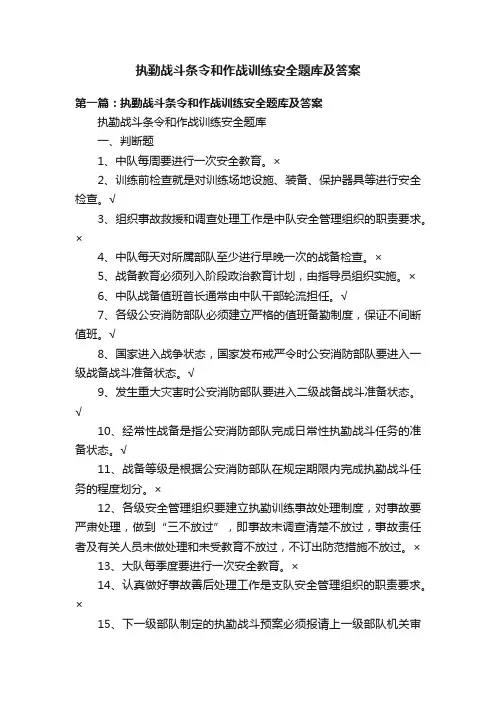 执勤战斗条令和作战训练安全题库及答案

第一篇：执勤战斗条令和作战训练安全题库及答案

执勤战斗条令和作战训练安全题库

一、判断题

1、中队每周要进行一次安全教育。×

2、训练前检查就是对训练场地设施、装备、保护器具等进行安全检查。√

3、组织事故救援和调查处理工作是中队安全管理组织的职责要求。×

4、中队每天对所属部队至少进行早晚一次的战备检查。×

5、战备教育必须列入阶段政治教育计划，由指导员组织实施。×

6、中队战备值班首长通常由中队干部轮流担任。√

7、各级公安消防部队必须建立严格的值班备勤制度，保证不间断值班。√

8、国家进入战争状态，国家发布戒严令时公安消防部队要进入一级战备战斗准备状态。√

9、发生重大灾害时公安消防部队要进入二级战备战斗准备状态。√

10、经常性战备是指公安消防部队完成日常性执勤战斗任务的准备状态。√

11、战备等级是根据公安消防部队在规定期限内完成执勤战斗任务的程度划分。×

12、各级安全管理组织要建立执勤训练事故处理制度，对事故要严肃处理，做到“三不放过”，即事故未调查清楚不放过，事故责任者及有关人员未做处理和未受教育不放过，不订出防范措施不放过。×

13、大队每季度要进行一次安全教育。×

14、认真做好事故善后处理工作是支队安全管理组织的职责要求。×

15、下一级部队制定的执勤战斗预案必须报请上一级部队机关审